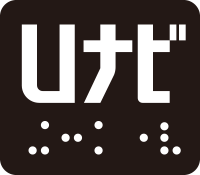 Uナビ